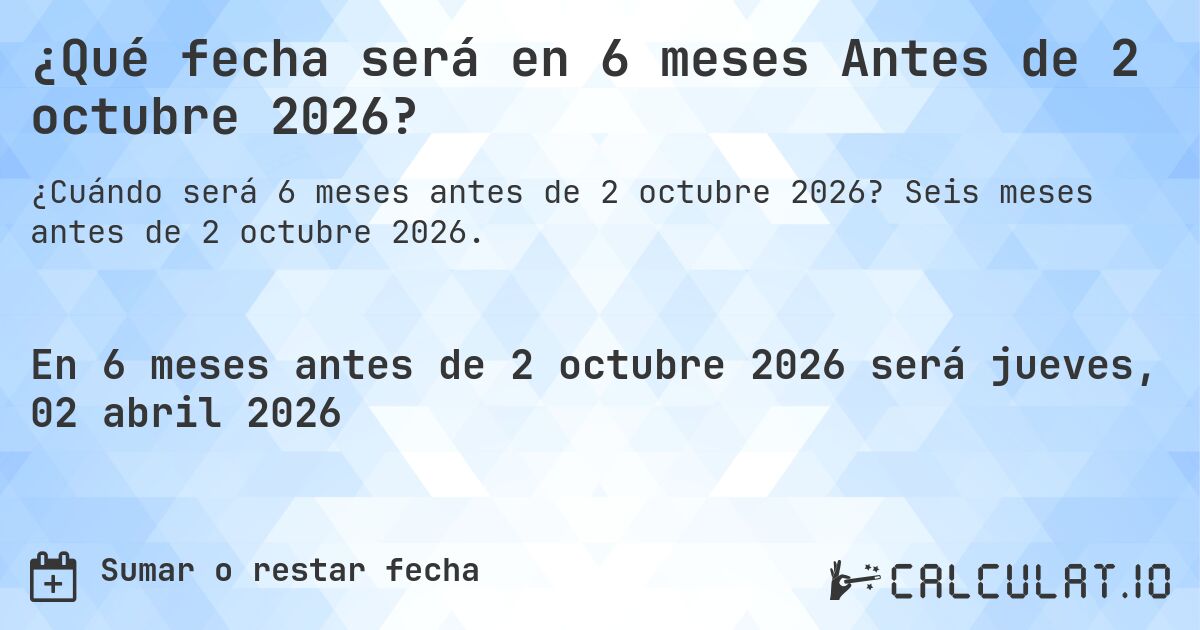 ¿Qué fecha será en 6 meses Antes de 2 octubre 2026?

¿Cuándo será 6 meses antes de 2 octubre 2026? Seis meses antes de 2 octubre 2026.

En 6 meses antes de 2 octubre 2026 será jueves, 02 abril 2026

Sumar o restar fecha

CALCULAT.IO